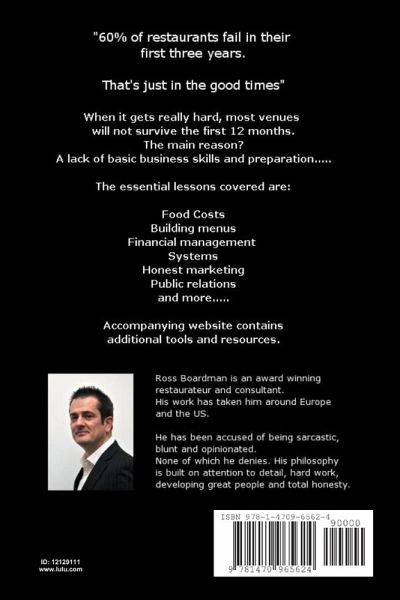 "60% of restaurants fail in their first three years.

That's just in the good times"

When it gets really hard, most venues will not survive the first 12 months.
The main reason?
A lack of basic business skills and preparation.....

The essential lessons covered are:

Food Costs
Building menus
Financial management
Systems
Honest marketing
Public relations
and more.....

Accompanying website contains additional tools and resources.

Ross Boardman is an award winning restaurateur and consultant.
His work has taken him around Europe and the US.

He has been accused of being sarcastic, blunt and opinionated.
None of which he denies. His philosophy is built on attention to detail, hard work, developing great people and total honesty.

ISBN 978-1-4709-6562-4

90000

9 781470 965624

ID: 12129111
www.lulu.com